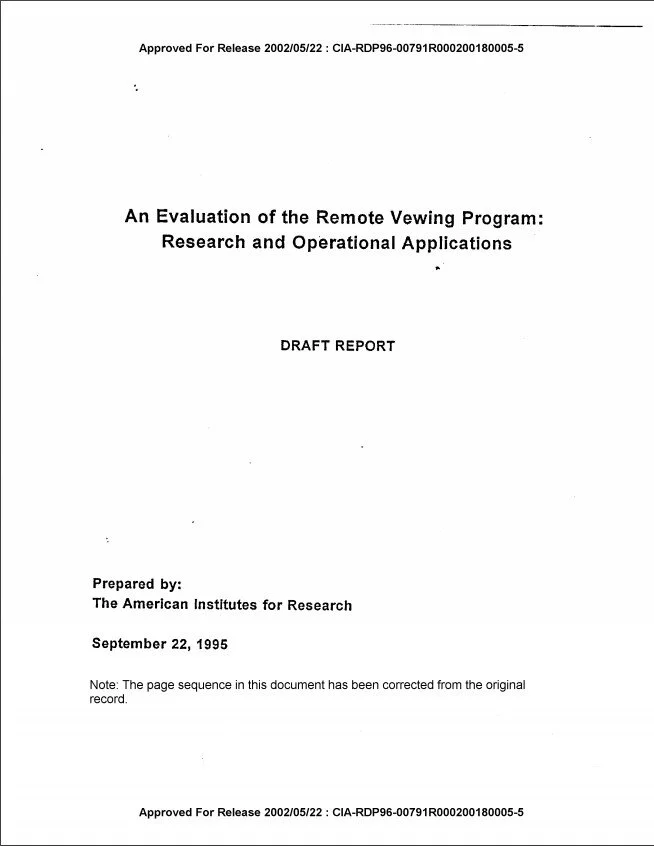 Approved For Release 2002/05/22 : CIA-RDP96-00791R000200180005-5

An Evaluation of the Remote Vewing Program: Research and Operational Applications

DRAFT REPORT

Prepared by:
The American Institutes for Research

September 22, 1995

Note: The page sequence in this document has been corrected from the original record.

Approved For Release 2002/05/22 : CIA-RDP96-00791R000200180005-5